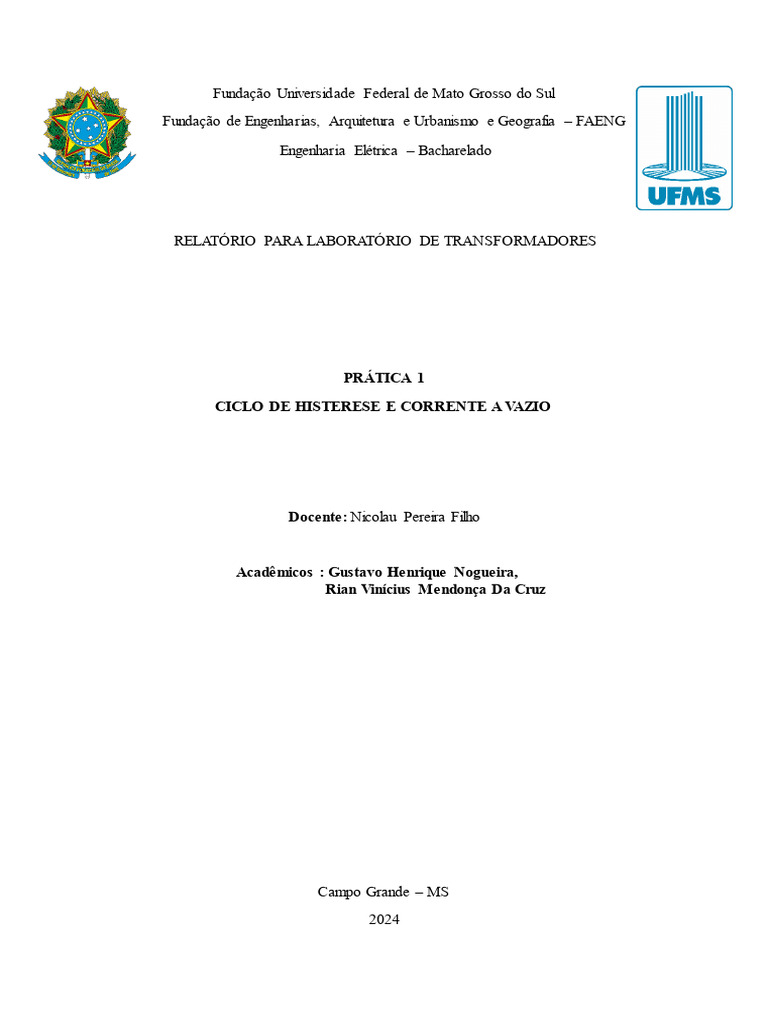 Fundação Universidade Federal de Mato Grosso do Sul
Fundação de Engenharias, Arquitetura e Urbanismo e Geografia – FAENG
Engenharia Elétrica – Bacharelado

UFMS

RELATÓRIO PARA LABORATÓRIO DE TRANSFORMADORES

PRÁTICA 1
CICLO DE HISTERESE E CORRENTE A VAZIO

Docente: Nicolau Pereira Filho

Acadêmicos : Gustavo Henrique Nogueira,
Rian Vinícius Mendonça Da Cruz

Campo Grande – MS
2024